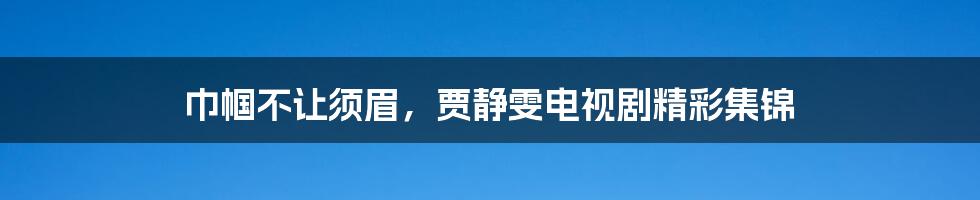 巾帼不让须眉，贾静雯电视剧精彩集锦